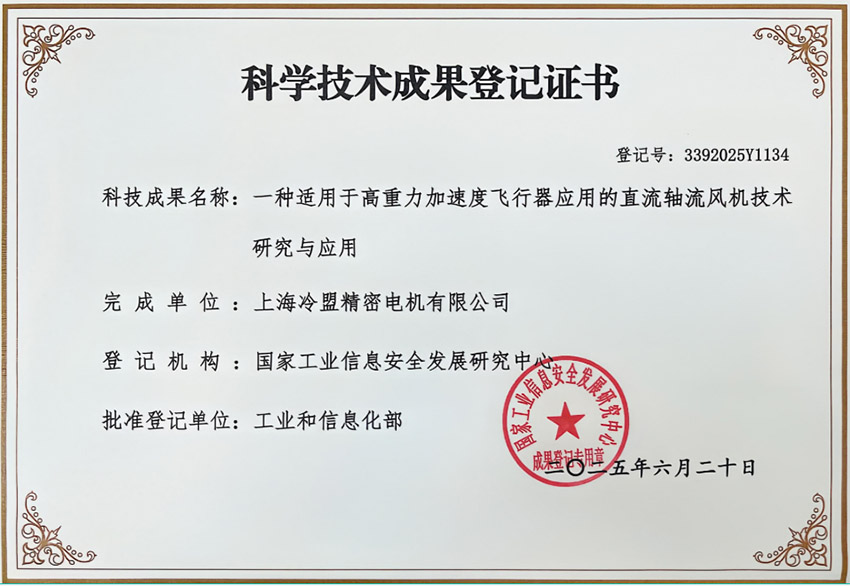 科学技术成果登记证书

登记号：3392025Y1134

科技成果名称：一种适用于高重力加速度飞行器应用的直流轴流风机技术研究与应用

完成单位：上海冷盟精密电机有限公司

登记机构：国家工业信息安全发展研究中心

批准登记单位：工业和信息化部

二〇二五年六月二十日

国家工业信息安全发展研究中心
成果登记专用章